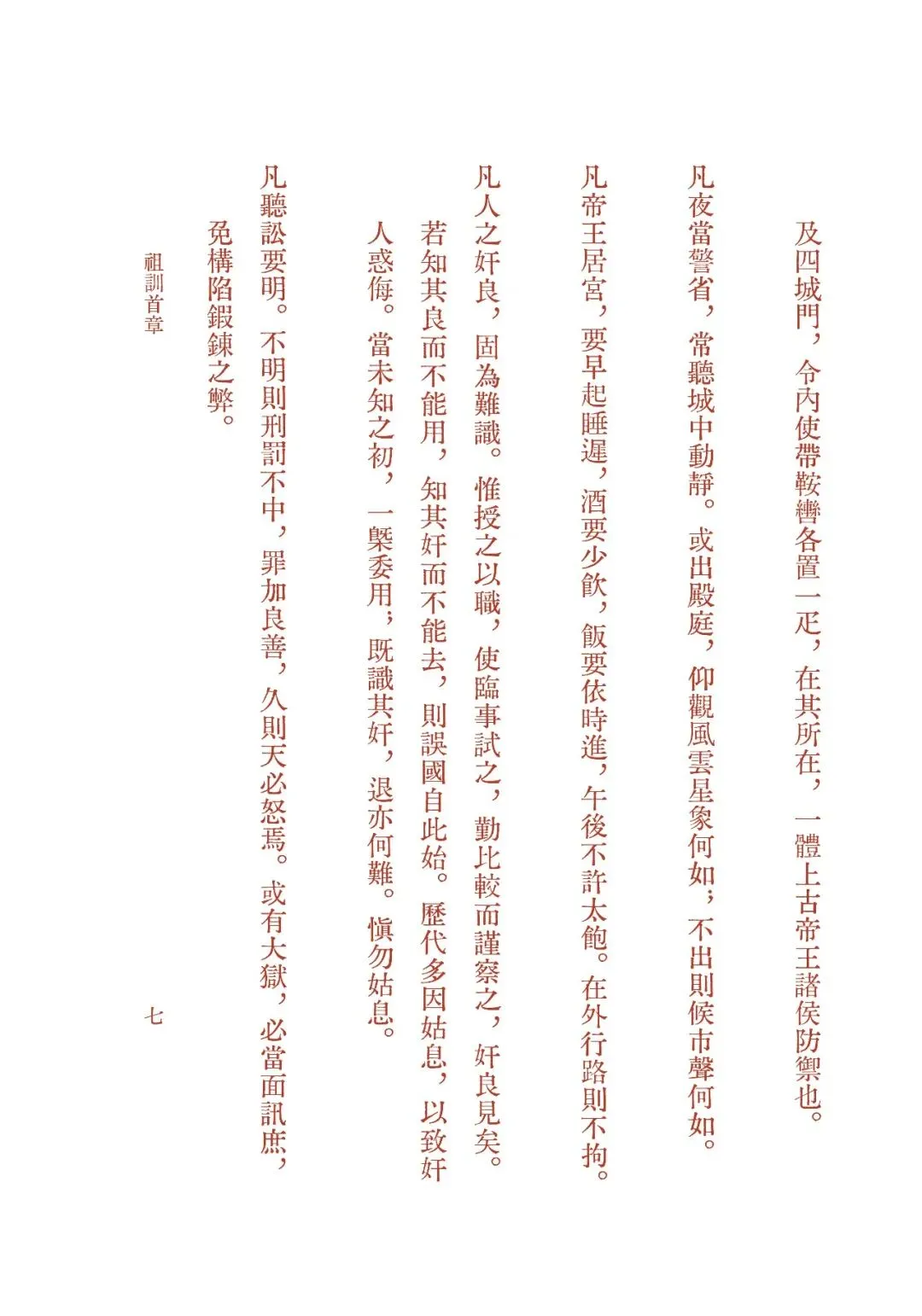 及四城門，令內使帶鞍轡各置一疋，在其所在，一體上古帝王諸侯防禦也。

凡夜當警省，常聽城中動靜。或出殿庭，仰觀風雲星象何如；不出則候市聲何如。

凡帝王居宮，要早起睡遲，酒要少飲，飯要依時進，午後不許太飽。在外行路則不拘。

凡人之奸良，固為難識。惟授之以職，使臨事試之，勤比較而謹察之，奸良見矣。若知其良而不能用，知其奸而不能去，則誤國自此始。歷代多因姑息，以致奸人惑侮。當未知之初，一槩委用；既識其奸，退亦何難。慎勿姑息。

凡聽訟要明。不明則刑罰不中，罪加良善，久則天必怒焉。或有大獄，必當面訊庶，免構陷鍛鍊之弊。

祖訓首章　七